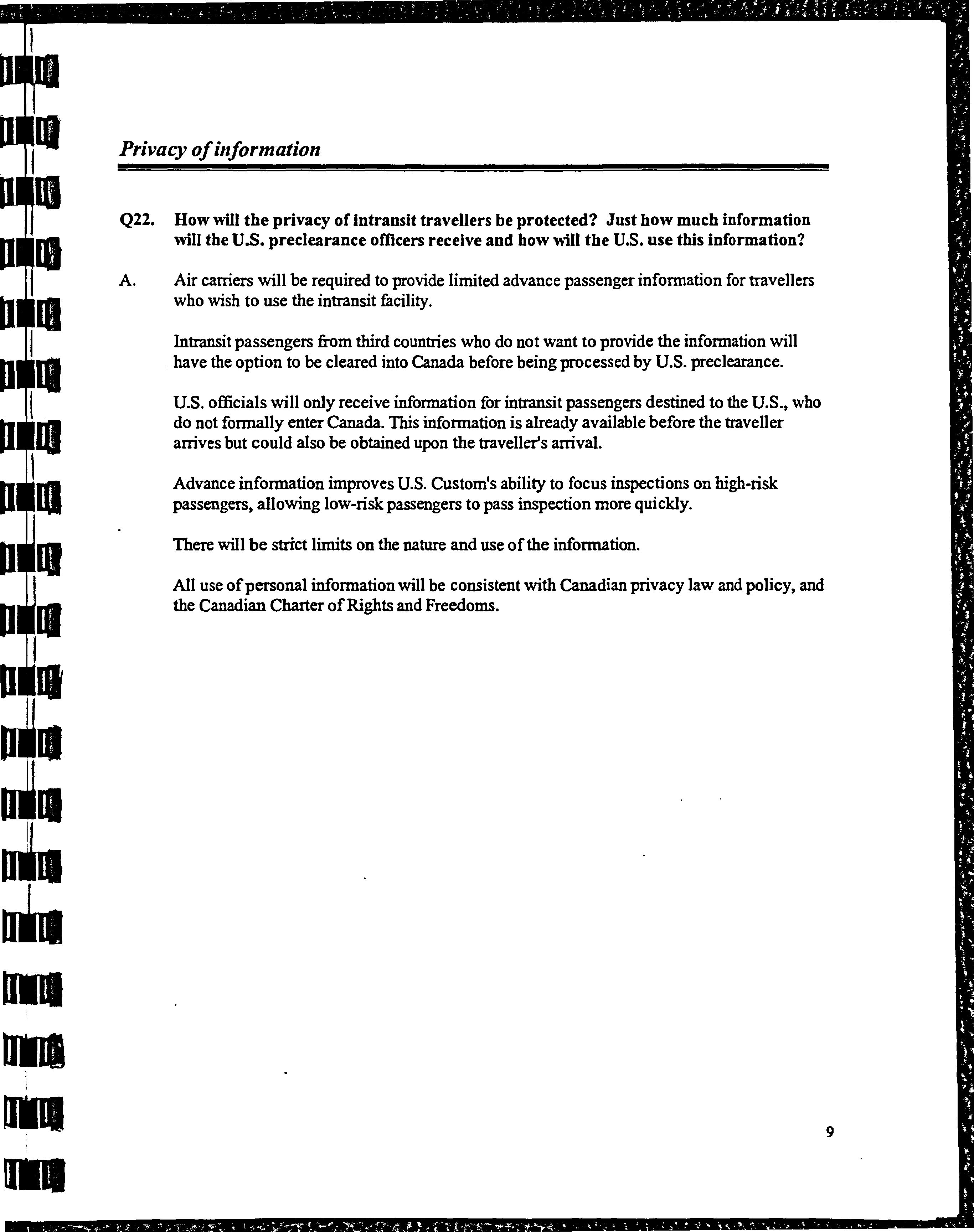 Privacy of information

Q22. How will the privacy of intransit travellers be protected? Just how much information will the U.S. preclearance officers receive and how will the U.S. use this information?

A. Air carriers will be required to provide limited advance passenger information for travellers who wish to use the intransit facility.

Intransit passengers from third countries who do not want to provide the information will have the option to be cleared into Canada before being processed by U.S. preclearance.

U.S. officials will only receive information for intransit passengers destined to the U.S., who do not formally enter Canada. This information is already available before the traveller arrives but could also be obtained upon the traveller's arrival.

Advance information improves U.S. Custom's ability to focus inspections on high-risk passengers, allowing low-risk passengers to pass inspection more quickly.

There will be strict limits on the nature and use of the information.

All use of personal information will be consistent with Canadian privacy law and policy, and the Canadian Charter of Rights and Freedoms.

9